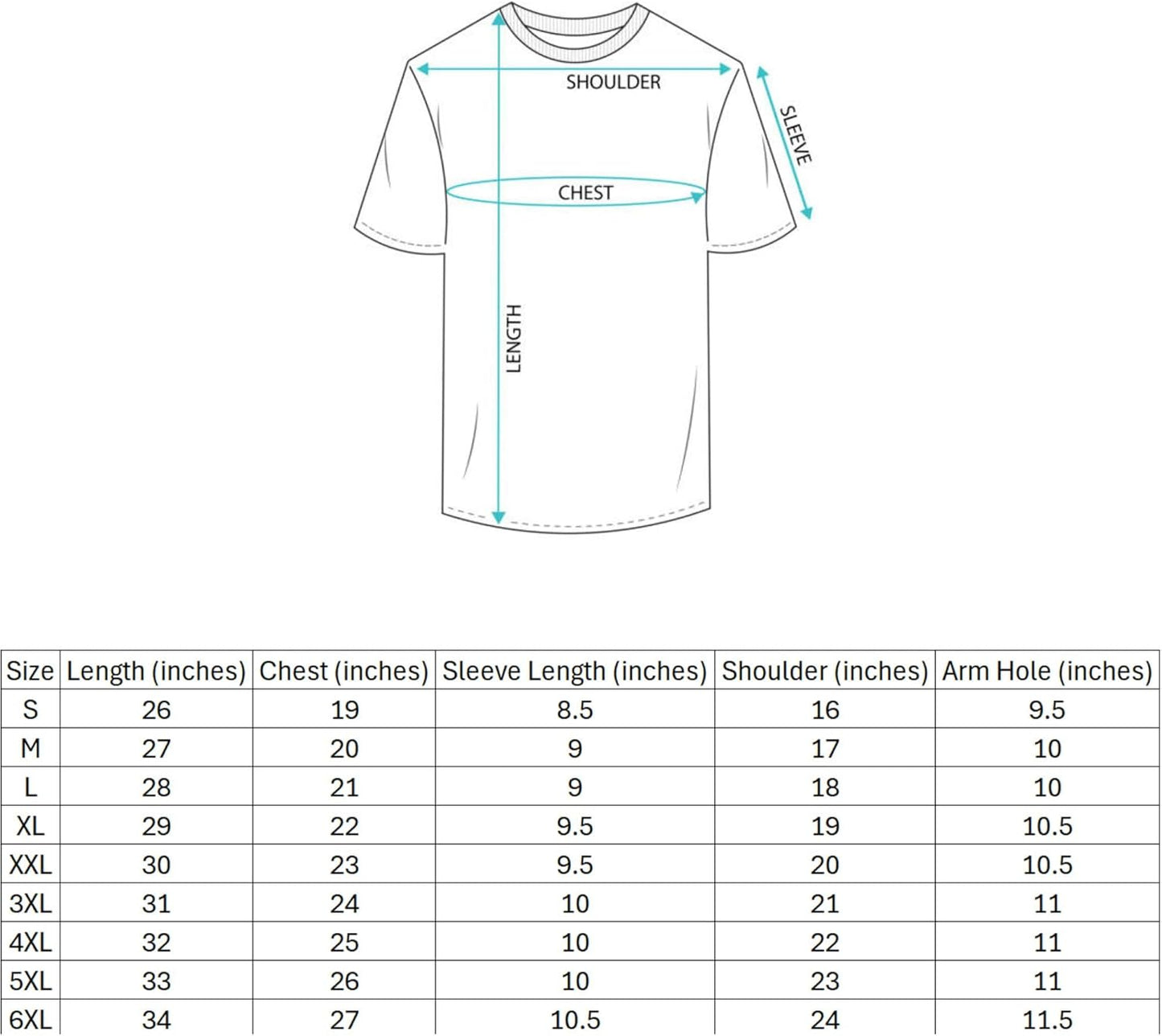 SHOULDER

SLEEVE

CHEST

LENGTH

| Size | Length (inches) | Chest (inches) | Sleeve Length (inches) | Shoulder (inches) | Arm Hole (inches) |
|---|---|---|---|---|---|
| S | 26 | 19 | 8.5 | 16 | 9.5 |
| M | 27 | 20 | 9 | 17 | 10 |
| L | 28 | 21 | 9 | 18 | 10 |
| XL | 29 | 22 | 9.5 | 19 | 10.5 |
| XXL | 30 | 23 | 9.5 | 20 | 10.5 |
| 3XL | 31 | 24 | 10 | 21 | 11 |
| 4XL | 32 | 25 | 10 | 22 | 11 |
| 5XL | 33 | 26 | 10 | 23 | 11 |
| 6XL | 34 | 27 | 10.5 | 24 | 11.5 |